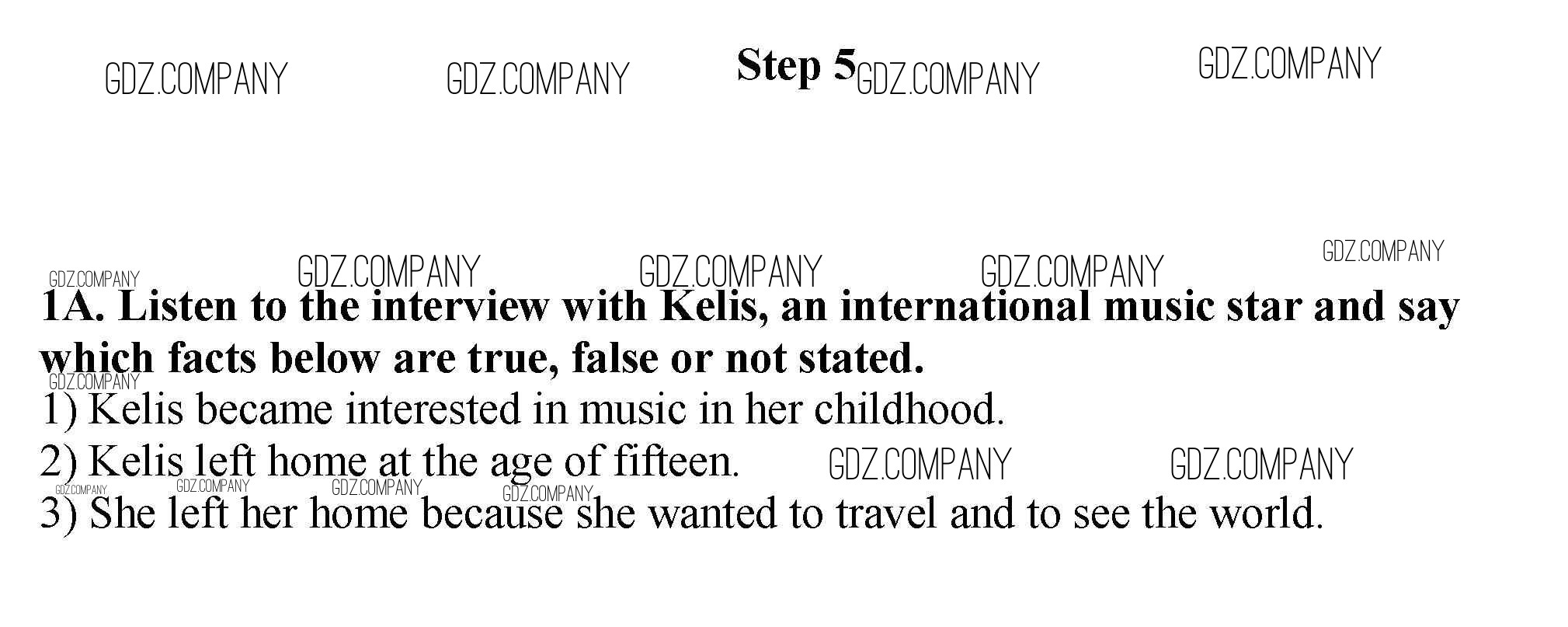 Step 5

1A. Listen to the interview with Kelis, an international music star and say which facts below are true, false or not stated.

1) Kelis became interested in music in her childhood.

2) Kelis left home at the age of fifteen.

3) She left her home because she wanted to travel and to see the world.

GDZ.COMPANY